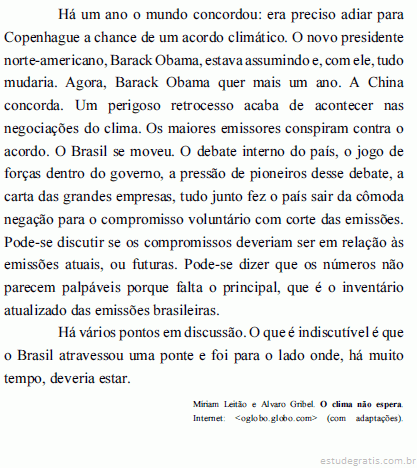 Há um ano o mundo concordou: era preciso adiar para Copenhague a chance de um acordo climático. O novo presidente norte-americano, Barack Obama, estava assumindo e, com ele, tudo mudaria. Agora, Barack Obama quer mais um ano. A China concorda. Um perigoso retrocesso acaba de acontecer nas negociações do clima. Os maiores emissores conspiram contra o acordo. O Brasil se moveu. O debate interno do país, o jogo de forças dentro do governo, a pressão de pioneiros desse debate, a carta das grandes empresas, tudo junto fez o país sair da cômoda negação para o compromisso voluntário com corte das emissões. Pode-se discutir se os compromissos deveriam ser em relação às emissões atuais, ou futuras. Pode-se dizer que os números não parecem palpáveis porque falta o principal, que é o inventário atualizado das emissões brasileiras.

Há vários pontos em discussão. O que é indiscutível é que o Brasil atravessou uma ponte e foi para o lado onde, há muito tempo, deveria estar.

Míriam Leitão e Alvaro Gribel. **O clima não espera**. Internet: <oglobo.globo.com> (com adaptações).

estudegratis.com.br